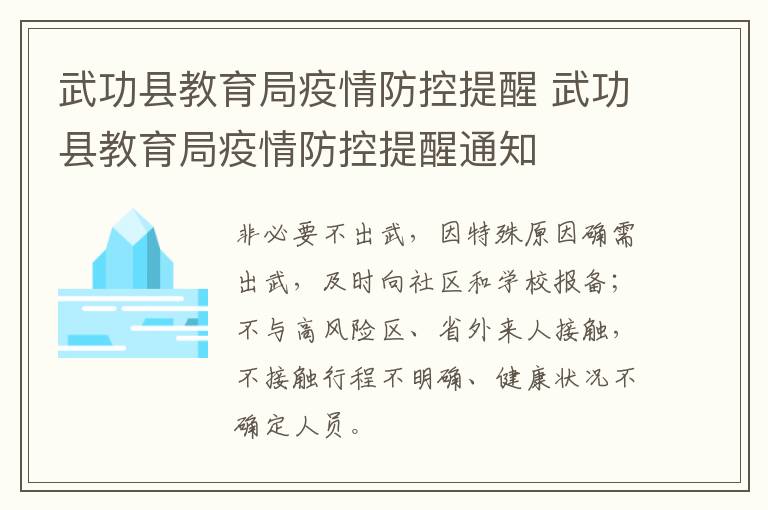 武功县教育局疫情防控提醒 武功县教育局疫情防控提醒通知

非必要不出武，因特殊原因确需出武，及时向社区和学校报备；不与高风险区、省外来人接触，不接触行程不明确、健康状况不确定人员。